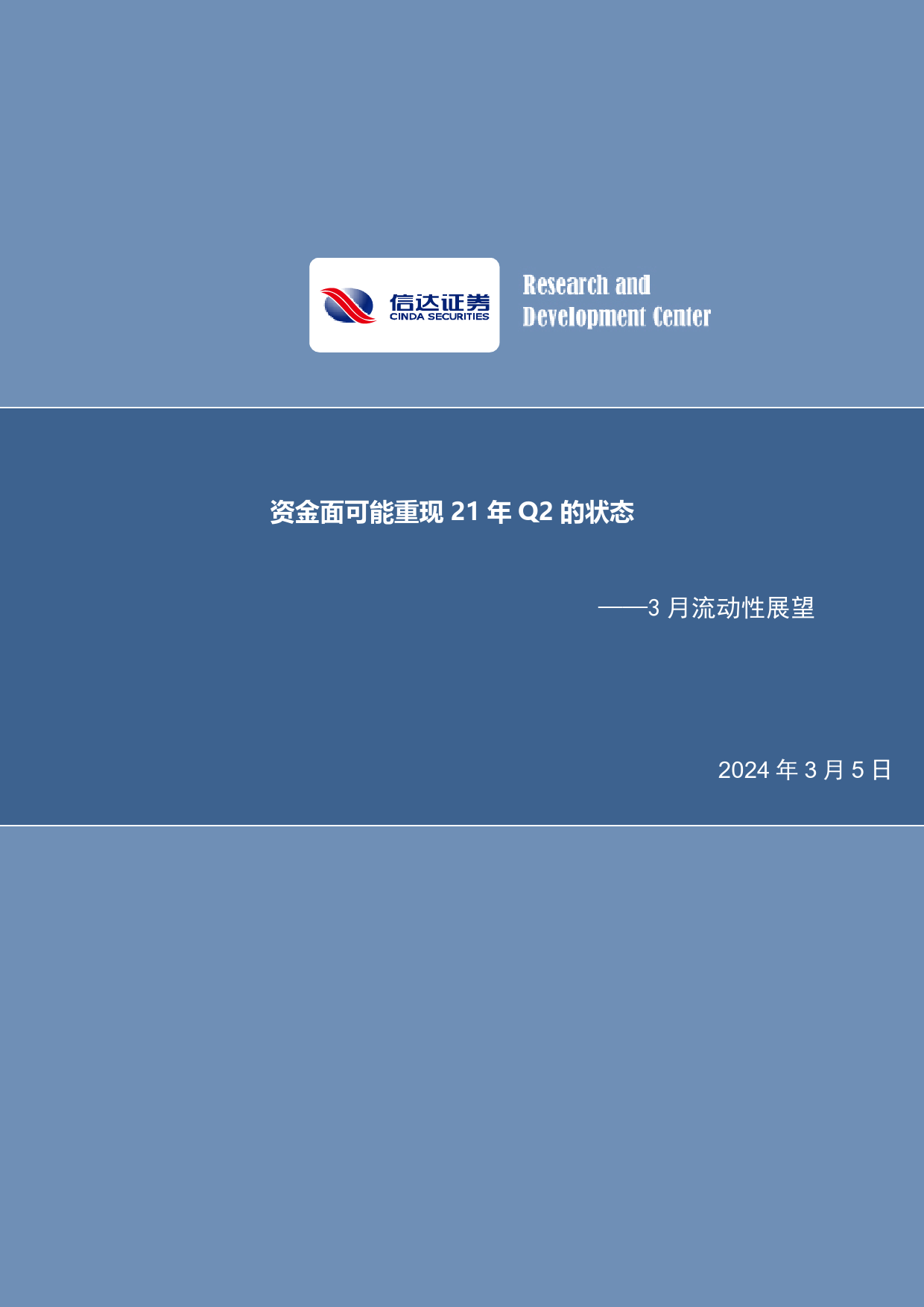 信达证券
CINDA SECURITIES

Research and
Development Center

资金面可能重现 21 年 Q2 的状态

——3 月流动性展望

2024 年 3 月 5 日